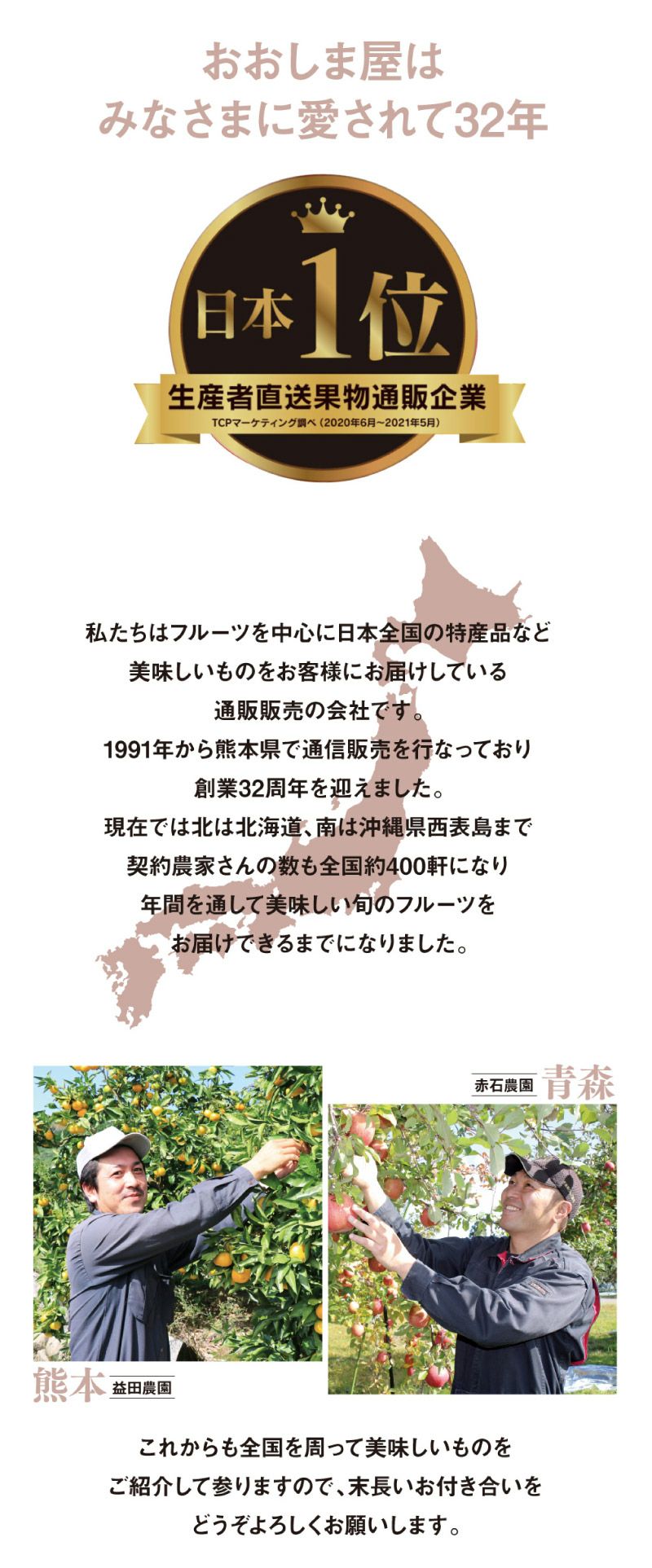 おおしま屋は
みなさまに愛されて32年

日本1位
生産者直送果物通販企業
TCPマーケティング調べ（2020年6月~2021年5月）

私たちはフルーツを中心に日本全国の特産品など
美味しいものをお客様にお届けしている
通販販売の会社です。
1991年から熊本県で通信販売を行なっており
創業32周年を迎えました。
現在では北は北海道、南は沖縄県西表島まで
契約農家さんの数も全国約400軒になり
年間を通して美味しい旬のフルーツを
お届けできるまでになりました。

赤石農園 青森

熊本 益田農園

これからも全国を周って美味しいものを
ご紹介して参りますので、末長いお付き合いを
どうぞよろしくお願いします。